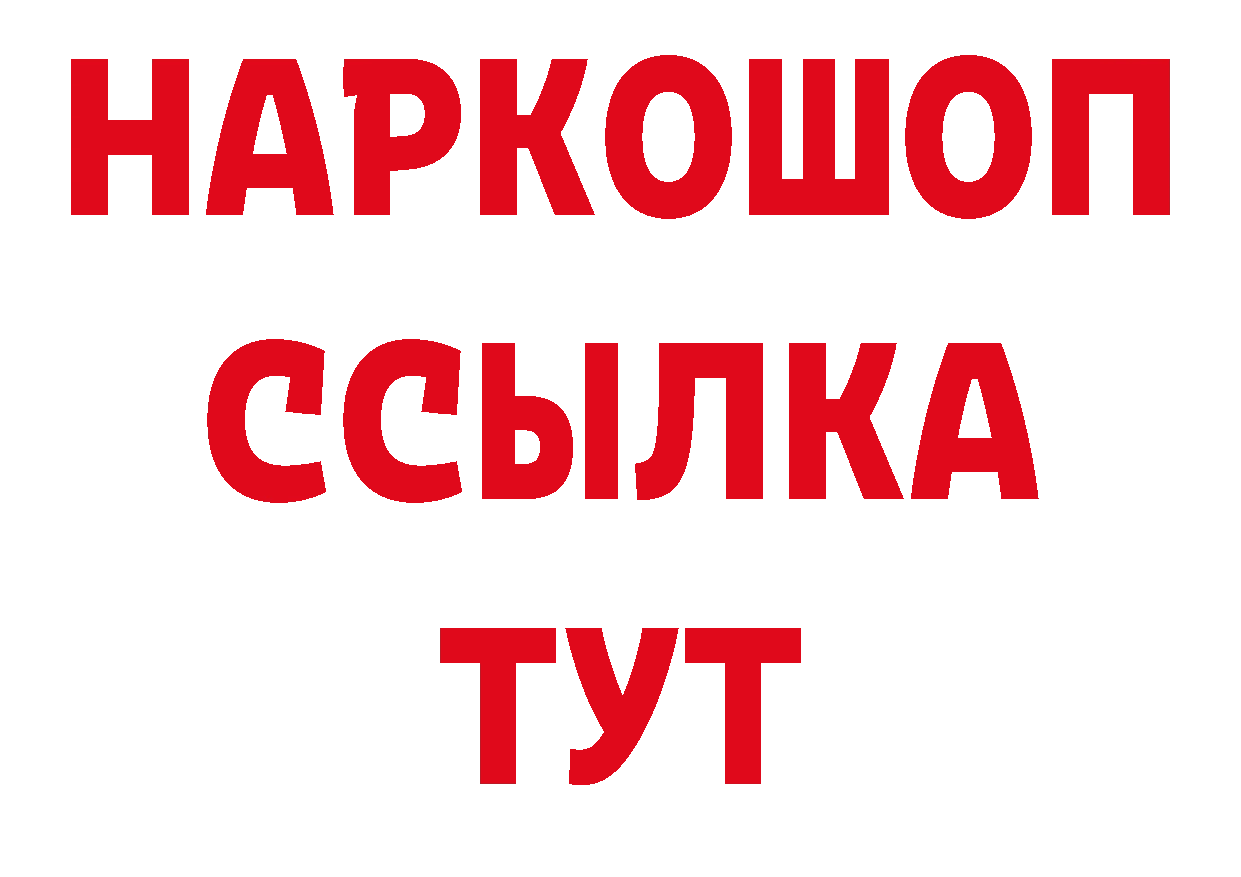 НАРКОШОП
ССЫЛКА
ТУТ